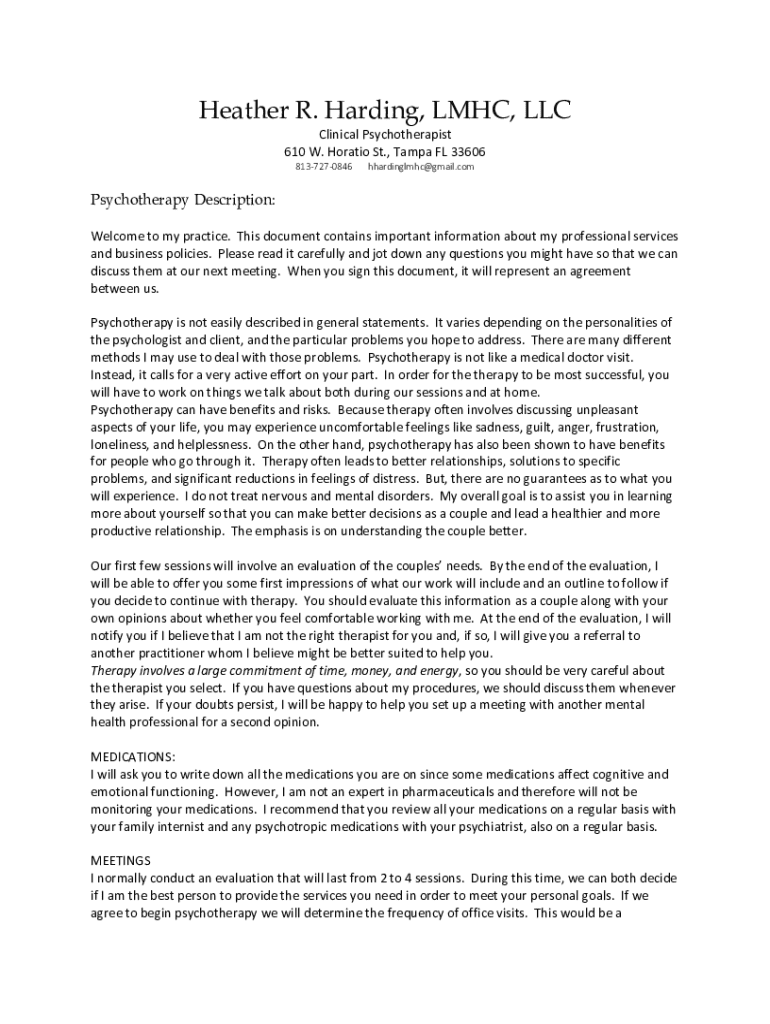 Heather R. Harding, LMHC, LLC

Clinical Psychotherapist
610 W. Horatio St., Tampa FL 33606
813-727-0846 hhardinglmhc@gmail.com

Psychotherapy Description:

Welcome to my practice. This document contains important information about my professional services and business policies. Please read it carefully and jot down any questions you might have so that we can discuss them at our next meeting. When you sign this document, it will represent an agreement between us.

Psychotherapy is not easily described in general statements. It varies depending on the personalities of the psychologist and client, and the particular problems you hope to address. There are many different methods I may use to deal with those problems. Psychotherapy is not like a medical doctor visit. Instead, it calls for a very active effort on your part. In order for the therapy to be most successful, you will have to work on things we talk about both during our sessions and at home.
Psychotherapy can have benefits and risks. Because therapy often involves discussing unpleasant aspects of your life, you may experience uncomfortable feelings like sadness, guilt, anger, frustration, loneliness, and helplessness. On the other hand, psychotherapy has also been shown to have benefits for people who go through it. Therapy often leads to better relationships, solutions to specific problems, and significant reductions in feelings of distress. But, there are no guarantees as to what you will experience. I do not treat nervous and mental disorders. My overall goal is to assist you in learning more about yourself so that you can make better decisions as a couple and lead a healthier and more productive relationship. The emphasis is on understanding the couple better.

Our first few sessions will involve an evaluation of the couples' needs. By the end of the evaluation, I will be able to offer you some first impressions of what our work will include and an outline to follow if you decide to continue with therapy. You should evaluate this information as a couple along with your own opinions about whether you feel comfortable working with me. At the end of the evaluation, I will notify you if I believe that I am not the right therapist for you and, if so, I will give you a referral to another practitioner whom I believe might be better suited to help you.
Therapy involves a large commitment of time, money, and energy, so you should be very careful about the therapist you select. If you have questions about my procedures, we should discuss them whenever they arise. If your doubts persist, I will be happy to help you set up a meeting with another mental health professional for a second opinion.

MEDICATIONS:
I will ask you to write down all the medications you are on since some medications affect cognitive and emotional functioning. However, I am not an expert in pharmaceuticals and therefore will not be monitoring your medications. I recommend that you review all your medications on a regular basis with your family internist and any psychotropic medications with your psychiatrist, also on a regular basis.

MEETINGS
I normally conduct an evaluation that will last from 2 to 4 sessions. During this time, we can both decide if I am the best person to provide the services you need in order to meet your personal goals. If we agree to begin psychotherapy we will determine the frequency of office visits. This would be a